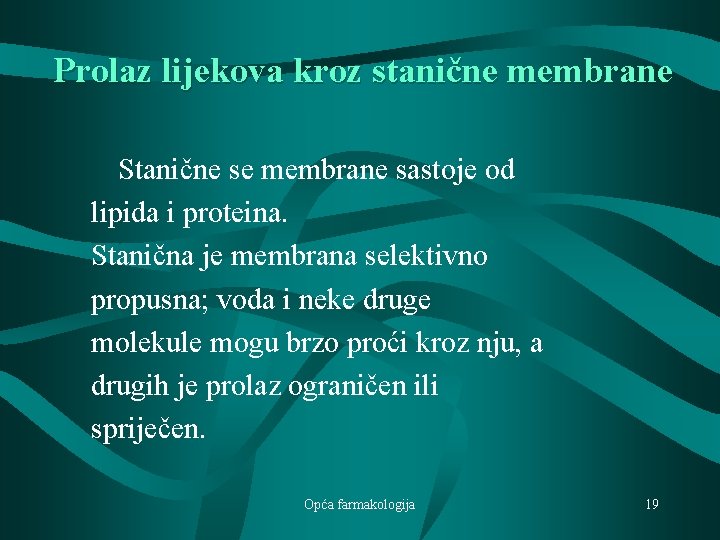 Prolaz lijekova kroz stanične membrane

Stanične se membrane sastoje od lipida i proteina.
Stanična je membrana selektivno propusna; voda i neke druge molekule mogu brzo proći kroz nju, a drugih je prolaz ograničen ili spriječen.

Opća farmakologija

19